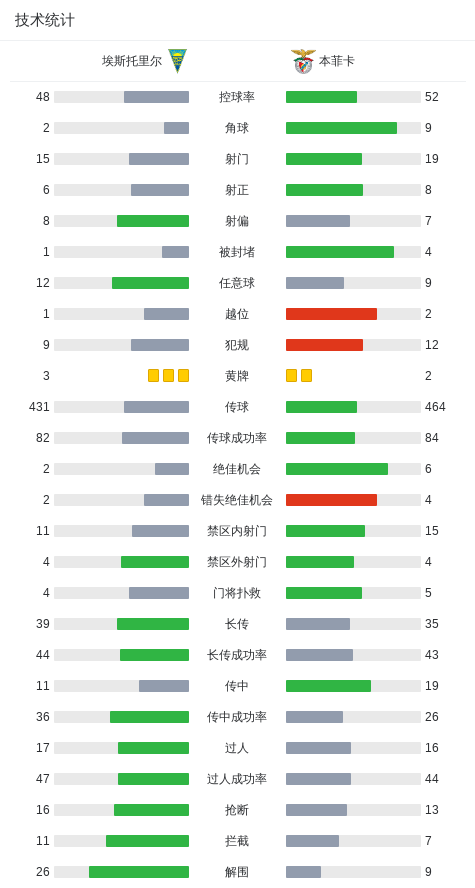 技术统计

| 埃斯托里尔 | | 本菲卡 |
|---|---|---|
| 48 | 控球率 | 52 |
| 2 | 角球 | 9 |
| 15 | 射门 | 19 |
| 6 | 射正 | 8 |
| 8 | 射偏 | 7 |
| 1 | 被封堵 | 4 |
| 12 | 任意球 | 9 |
| 1 | 越位 | 2 |
| 9 | 犯规 | 12 |
| 3 | 黄牌 | 2 |
| 431 | 传球 | 464 |
| 82 | 传球成功率 | 84 |
| 2 | 绝佳机会 | 6 |
| 2 | 错失绝佳机会 | 4 |
| 11 | 禁区内射门 | 15 |
| 4 | 禁区外射门 | 4 |
| 4 | 门将扑救 | 5 |
| 39 | 长传 | 35 |
| 44 | 长传成功率 | 43 |
| 11 | 传中 | 19 |
| 36 | 传中成功率 | 26 |
| 17 | 过人 | 16 |
| 47 | 过人成功率 | 44 |
| 16 | 抢断 | 13 |
| 11 | 拦截 | 7 |
| 26 | 解围 | 9 |